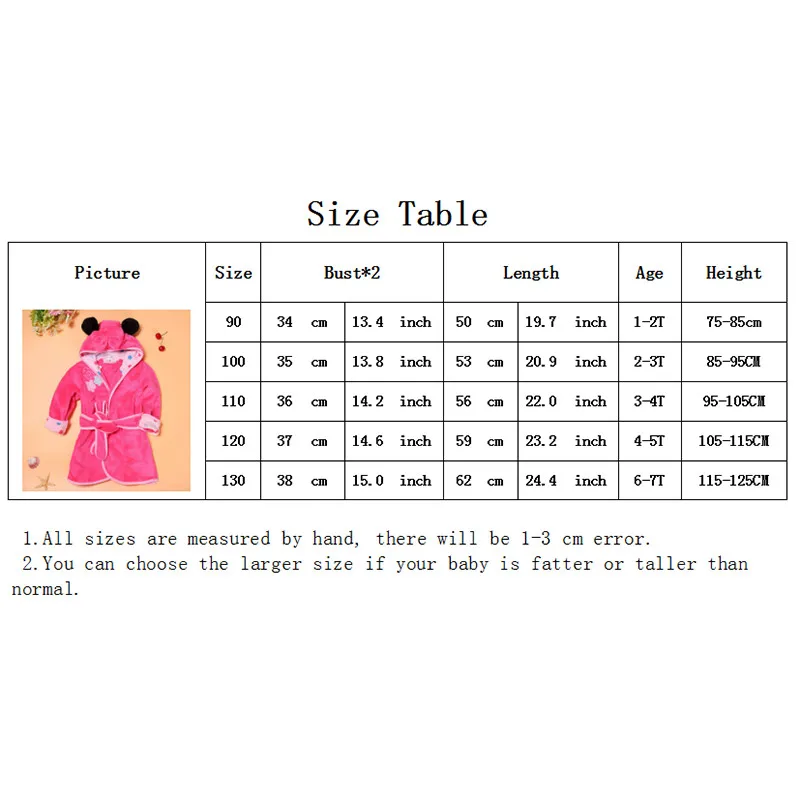 Size Table

| Picture | Size | Bust*2 | | Length | | Age | Height |
|---|---|---|---|---|---|---|---|
| | 90 | 34 cm | 13.4 inch | 50 cm | 19.7 inch | 1-2T | 75-85cm |
| | 100 | 35 cm | 13.8 inch | 53 cm | 20.9 inch | 2-3T | 85-95CM |
| | 110 | 36 cm | 14.2 inch | 56 cm | 22.0 inch | 3-4T | 95-105CM |
| | 120 | 37 cm | 14.6 inch | 59 cm | 23.2 inch | 4-5T | 105-115CM |
| | 130 | 38 cm | 15.0 inch | 62 cm | 24.4 inch | 6-7T | 115-125CM |

1.All sizes are measured by hand, there will be 1-3 cm error.
2.You can choose the larger size if your baby is fatter or taller than normal.